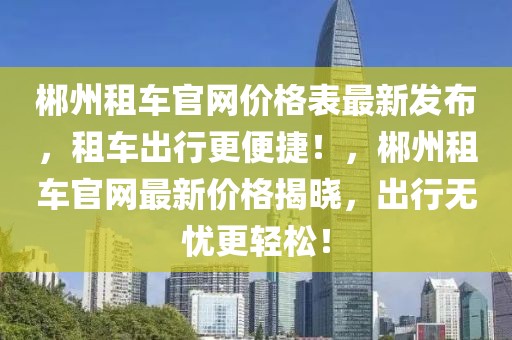 郴州租车官网价格表最新发布，租车出行更便捷！，郴州租车官网最新价格揭晓，出行无忧更轻松！